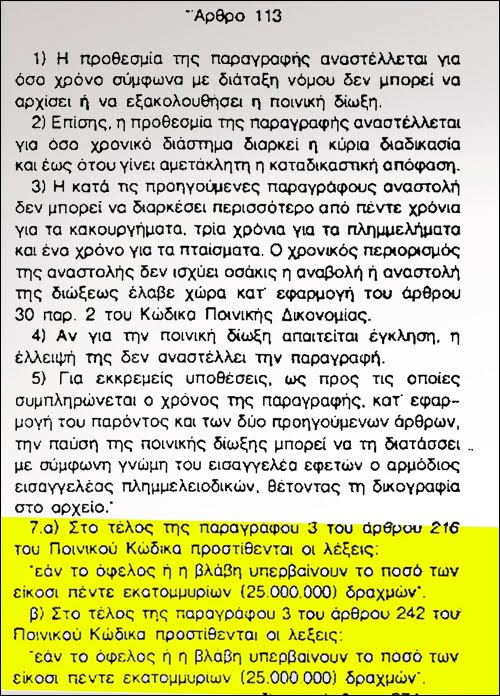 "Άρθρο 113

1) Η προθεσμία της παραγραφής αναστέλλεται για όσο χρόνο σύμφωνα με διάταξη νόμου δεν μπορεί να αρχίσει ή να εξακολουθήσει η ποινική δίωξη.

2) Επίσης, η προθεσμία της παραγραφής αναστέλλεται για όσο χρονικό διάστημα διαρκεί η κύρια διαδικασία και έως ότου γίνει αμετάκλητη η καταδικαστική απόφαση.

3) Η κατά τις προηγούμενες παραγράφους αναστολή δεν μπορεί να διαρκέσει περισσότερο από πέντε χρόνια για τα κακουργήματα, τρία χρόνια για τα πλημμελήματα και ένα χρόνο για τα πταίσματα. Ο χρονικός περιορισμός της αναστολής δεν ισχύει οσάκις η αναβολή ή αναστολή της διώξεως έλαβε χώρα κατ' εφαρμογή του άρθρου 30 παρ. 2 του Κώδικα Ποινικής Δικονομίας.

4) Αν για την ποινική δίωξη απαιτείται έγκληση, η έλλειψή της δεν αναστέλλει την παραγραφή.

5) Για εκκρεμείς υποθέσεις, ως προς τις οποίες συμπληρώνεται ο χρόνος της παραγραφής, κατ' εφαρμογή του παρόντος και των δύο προηγούμενων άρθρων, την παύση της ποινικής δίωξης μπορεί να τη διατάσσει με σύμφωνη γνώμη του εισαγγελέα εφετών ο αρμόδιος εισαγγελέας πλημμελειοδικών, θέτοντας τη δικογραφία στο αρχείο."

7.α) Στο τέλος της παραγράφου 3 του άρθρου 216 του Ποινικού Κώδικα προστίθενται οι λέξεις:
"εάν το όφελος ή η βλάβη υπερβαίνουν το ποσό των είκοσι πέντε εκατομμυρίων (25.000.000) δραχμών".

β) Στο τέλος της παραγράφου 3 του άρθρου 242 του Ποινικού Κώδικα προστίθενται οι λέξεις:
"εάν το όφελος ή η βλάβη υπερβαίνουν το ποσό των είκοσι πέντε εκατομμυρίων (25.000.000) δραχμών".